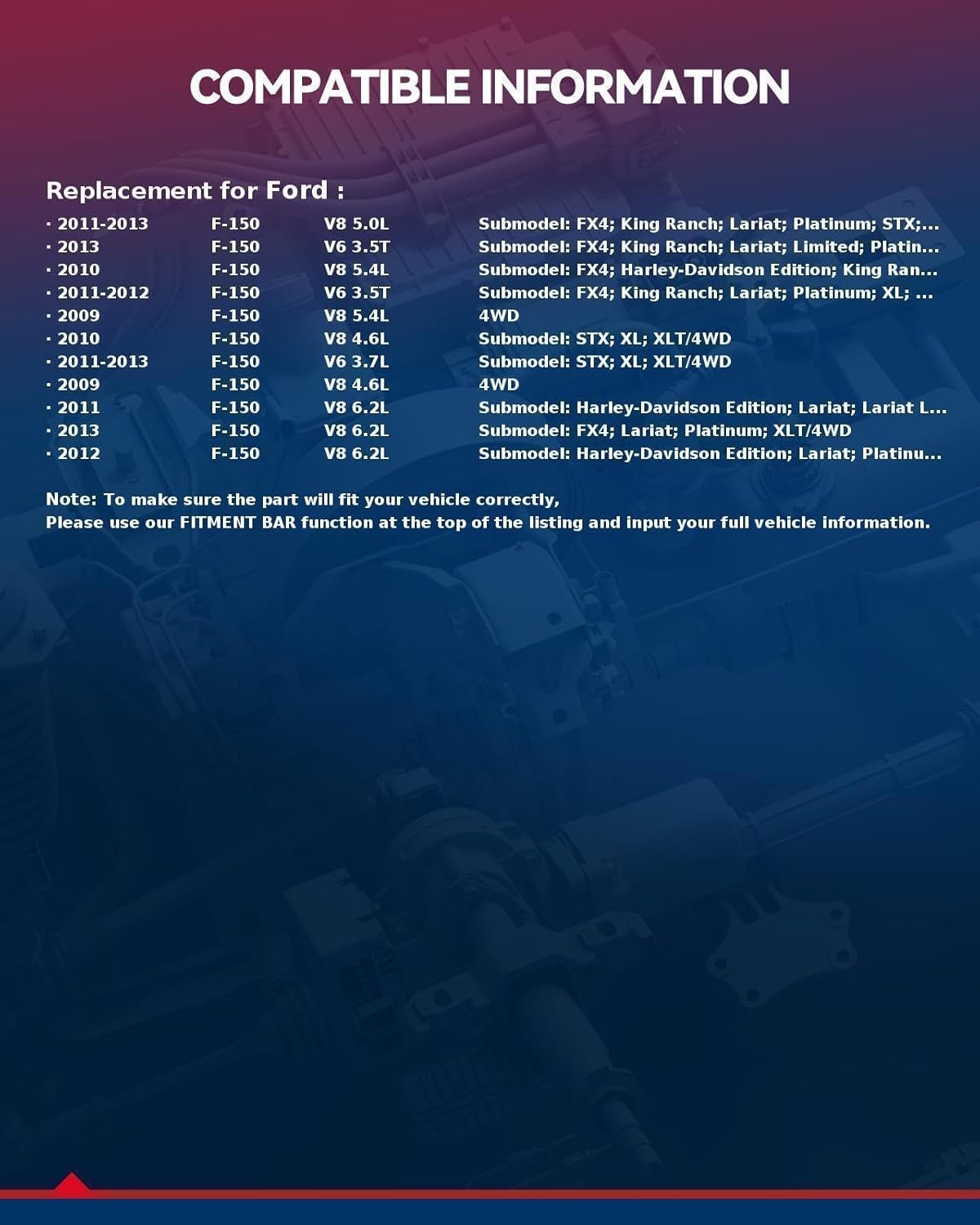 COMPATIBLE INFORMATION

Replacement for Ford :

| | | | |
|---|---|---|---|
| · 2011-2013 | F-150 | V8 5.0L | Submodel: FX4; King Ranch; Lariat; Platinum; STX;... |
| · 2013 | F-150 | V6 3.5T | Submodel: FX4; King Ranch; Lariat; Limited; Platin... |
| · 2010 | F-150 | V8 5.4L | Submodel: FX4; Harley-Davidson Edition; King Ran... |
| · 2011-2012 | F-150 | V6 3.5T | Submodel: FX4; King Ranch; Lariat; Platinum; XL; ... |
| · 2009 | F-150 | V8 5.4L | 4WD |
| · 2010 | F-150 | V8 4.6L | Submodel: STX; XL; XLT/4WD |
| · 2011-2013 | F-150 | V6 3.7L | Submodel: STX; XL; XLT/4WD |
| · 2009 | F-150 | V8 4.6L | 4WD |
| · 2011 | F-150 | V8 6.2L | Submodel: Harley-Davidson Edition; Lariat; Lariat L... |
| · 2013 | F-150 | V8 6.2L | Submodel: FX4; Lariat; Platinum; XLT/4WD |
| · 2012 | F-150 | V8 6.2L | Submodel: Harley-Davidson Edition; Lariat; Platinu... |

Note: To make sure the part will fit your vehicle correctly,
Please use our FITMENT BAR function at the top of the listing and input your full vehicle information.